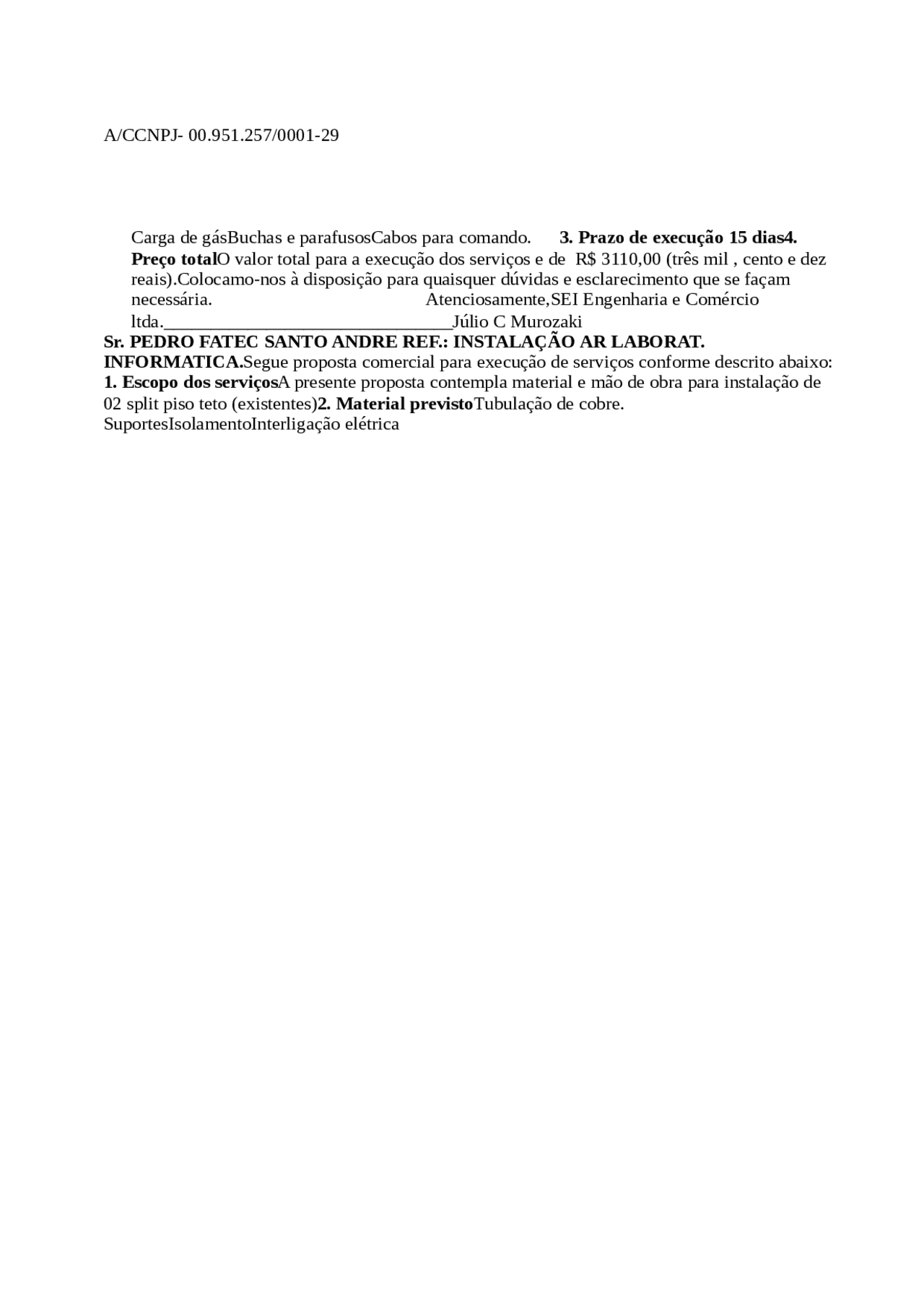 A/CCNPJ- 00.951.257/0001-29

Carga de gásBuchas e parafusosCabos para comando. 3. Prazo de execução 15 dias4. Preço totalO valor total para a execução dos serviços e de R$ 3110,00 (três mil , cento e dez reais).Colocamo-nos à disposição para quaisquer dúvidas e esclarecimento que se façam necessária. Atenciosamente,SEI Engenharia e Comércio ltda.________________________________Júlio C Murozaki

Sr. PEDRO FATEC SANTO ANDRE REF.: INSTALAÇÃO AR LABORAT. INFORMATICA.Segue proposta comercial para execução de serviços conforme descrito abaixo: 1. Escopo dos serviçosA presente proposta contempla material e mão de obra para instalação de 02 split piso teto (existentes)2. Material previstoTubulação de cobre. SuportesIsolamentoInterligação elétrica